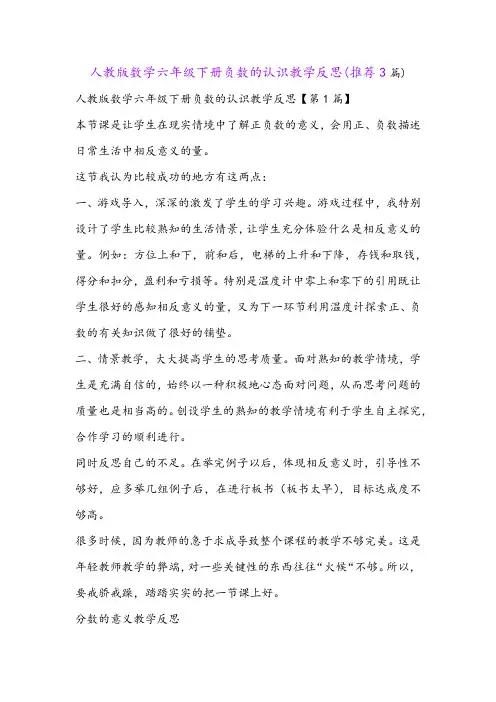 人教版数学六年级下册负数的认识教学反思(推荐3篇)

人教版数学六年级下册负数的认识教学反思【第1篇】

本节课是让学生在现实情境中了解正负数的意义，会用正、负数描述日常生活中相反意义的量。

这节我认为比较成功的地方有这两点：

一、游戏导入，深深的激发了学生的学习兴趣。游戏过程中，我特别设计了学生比较熟知的生活情景，让学生充分体验什么是相反意义的量。例如：方位上和下，前和后，电梯的上升和下降，存钱和取钱，得分和扣分，盈利和亏损等。特别是温度计中零上和零下的引用既让学生很好的感知相反意义的量，又为下一环节利用温度计探索正、负数的有关知识做了很好的铺垫。

二、情景教学，大大提高学生的思考质量。面对熟知的教学情境，学生是充满自信的，始终以一种积极地心态面对问题，从而思考问题的质量也是相当高的。创设学生的熟知的教学情境有利于学生自主探究，合作学习的顺利进行。

同时反思自己的不足。在举完例子以后，体现相反意义时，引导性不够好，应多举几组例子后，在进行板书（板书太早），目标达成度不够高。

很多时候，因为教师的急于求成导致整个课程的教学不够完美。这是年轻教师教学的弊端，对一些关键性的东西往往“火候“不够。所以，要戒骄戒躁，踏踏实实的把一节课上好。

分数的意义教学反思